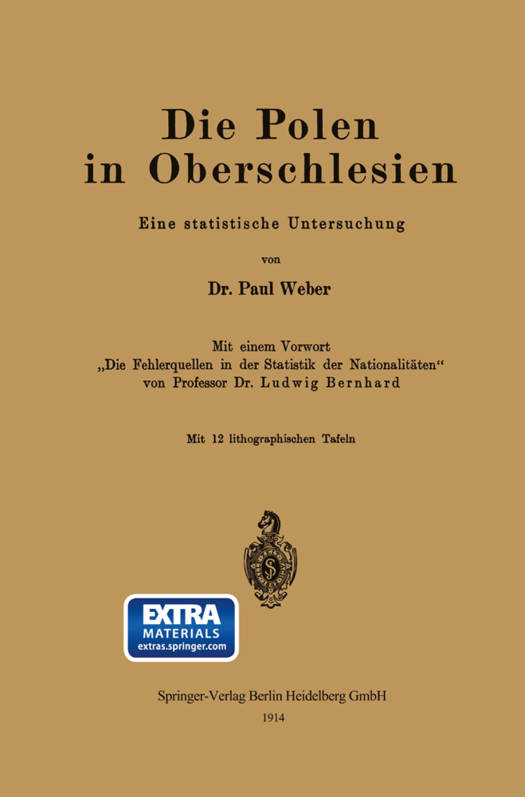 Die Polen
in Oberschlesien

Eine statistische Untersuchung

von

Dr. Paul Weber

Mit einem Vorwort
„Die Fehlerquellen in der Statistik der Nationalitäten“
von Professor Dr. Ludwig Bernhard

Mit 12 lithographischen Tafeln

EXTRA
MATERIALS
extras.springer.com

Springer-Verlag Berlin Heidelberg GmbH
1914